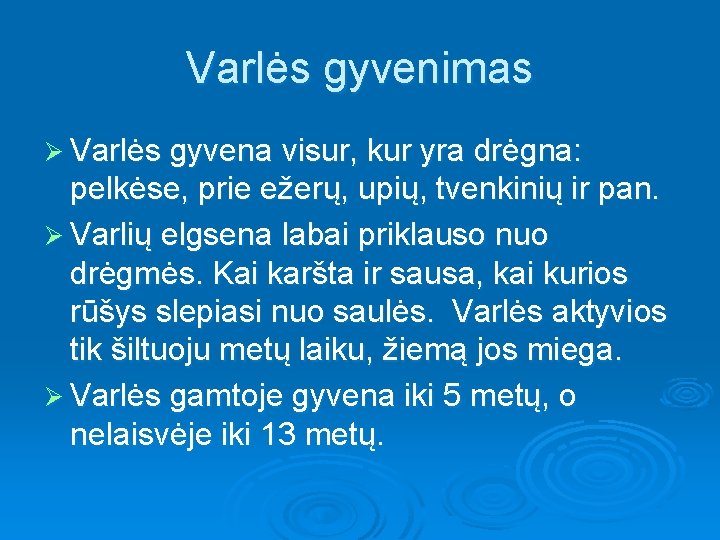 Varlės gyvenimas

➢ Varlės gyvena visur, kur yra drėgna: pelkėse, prie ežerų, upių, tvenkinių ir pan.

➢ Varlių elgsena labai priklauso nuo drėgmės. Kai karšta ir sausa, kai kurios rūšys slepiasi nuo saulės. Varlės aktyvios tik šiltuoju metų laiku, žiemą jos miega.

➢ Varlės gamtoje gyvena iki 5 metų, o nelaisvėje iki 13 metų.